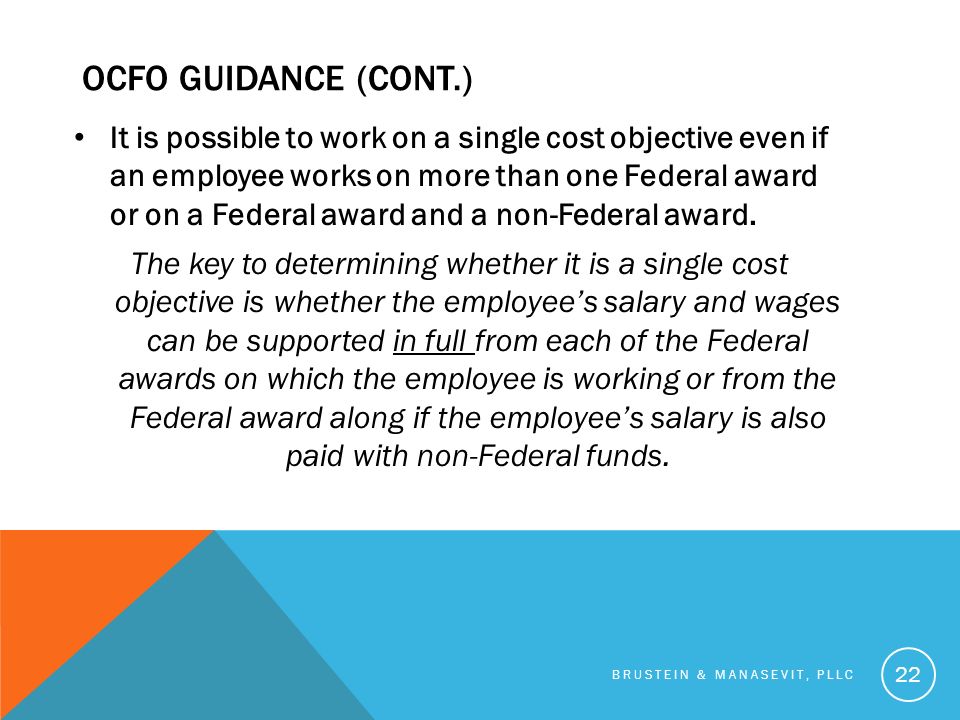 OCFO GUIDANCE (CONT.)

• It is possible to work on a single cost objective even if an employee works on more than one Federal award or on a Federal award and a non-Federal award.

The key to determining whether it is a single cost objective is whether the employee's salary and wages can be supported in full from each of the Federal awards on which the employee is working or from the Federal award along if the employee's salary is also paid with non-Federal funds.

BRUSTEIN & MANASEVIT, PLLC

22